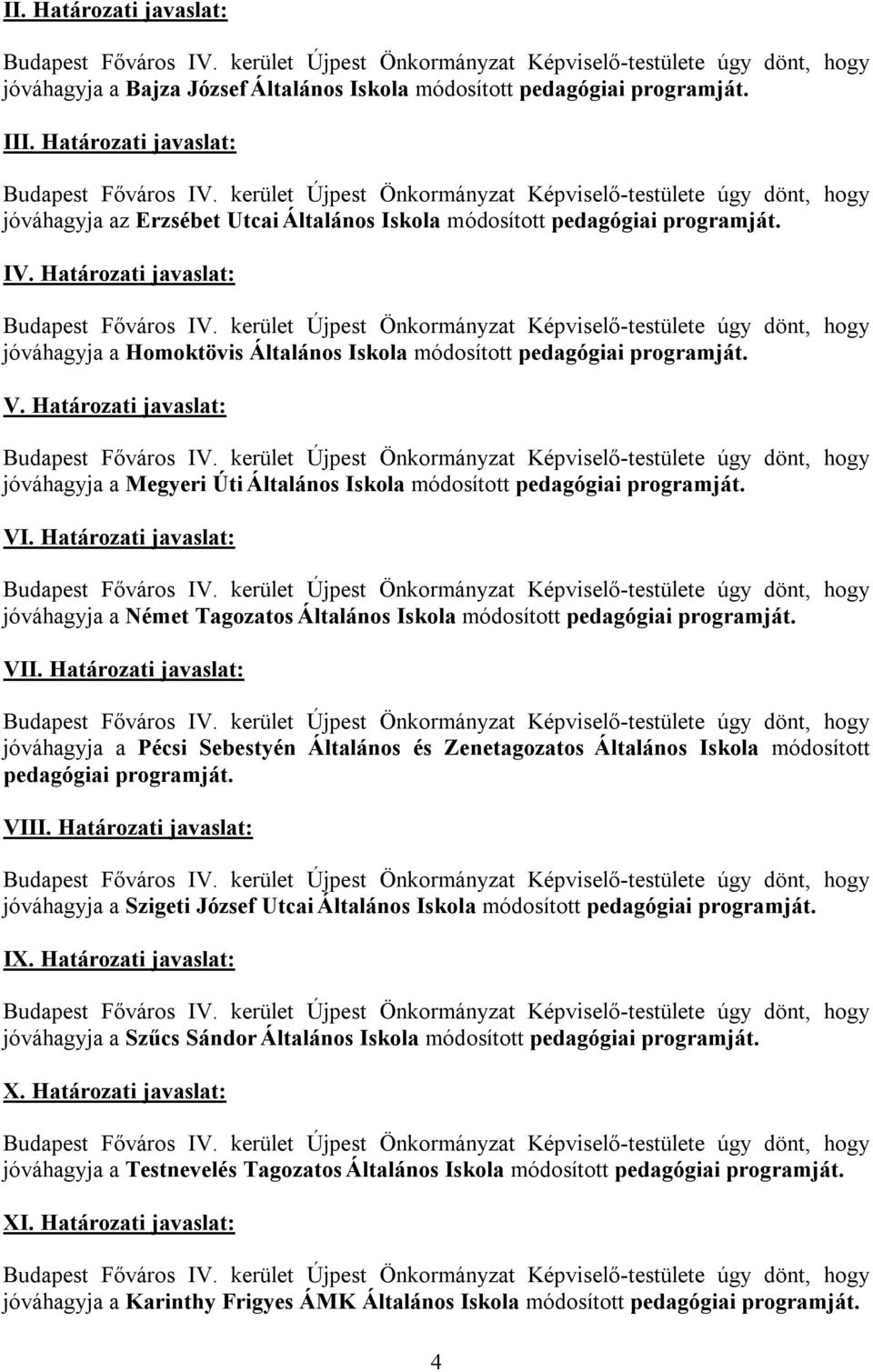 II. Határozati javaslat:

Budapest Főváros IV. kerület Újpest Önkormányzat Képviselő-testülete úgy dönt, hogy jóváhagyja a Bajza József Általános Iskola módosított pedagógiai programját.

III. Határozati javaslat:

Budapest Főváros IV. kerület Újpest Önkormányzat Képviselő-testülete úgy dönt, hogy jóváhagyja az Erzsébet Utcai Általános Iskola módosított pedagógiai programját.

IV. Határozati javaslat:

Budapest Főváros IV. kerület Újpest Önkormányzat Képviselő-testülete úgy dönt, hogy jóváhagyja a Homoktövis Általános Iskola módosított pedagógiai programját.

V. Határozati javaslat:

Budapest Főváros IV. kerület Újpest Önkormányzat Képviselő-testülete úgy dönt, hogy jóváhagyja a Megyeri Úti Általános Iskola módosított pedagógiai programját.

VI. Határozati javaslat:

Budapest Főváros IV. kerület Újpest Önkormányzat Képviselő-testülete úgy dönt, hogy jóváhagyja a Német Tagozatos Általános Iskola módosított pedagógiai programját.

VII. Határozati javaslat:

Budapest Főváros IV. kerület Újpest Önkormányzat Képviselő-testülete úgy dönt, hogy jóváhagyja a Pécsi Sebestyén Általános és Zenetagozatos Általános Iskola módosított pedagógiai programját.

VIII. Határozati javaslat:

Budapest Főváros IV. kerület Újpest Önkormányzat Képviselő-testülete úgy dönt, hogy jóváhagyja a Szigeti József Utcai Általános Iskola módosított pedagógiai programját.

IX. Határozati javaslat:

Budapest Főváros IV. kerület Újpest Önkormányzat Képviselő-testülete úgy dönt, hogy jóváhagyja a Szűcs Sándor Általános Iskola módosított pedagógiai programját.

X. Határozati javaslat:

Budapest Főváros IV. kerület Újpest Önkormányzat Képviselő-testülete úgy dönt, hogy jóváhagyja a Testnevelés Tagozatos Általános Iskola módosított pedagógiai programját.

XI. Határozati javaslat:

Budapest Főváros IV. kerület Újpest Önkormányzat Képviselő-testülete úgy dönt, hogy jóváhagyja a Karinthy Frigyes ÁMK Általános Iskola módosított pedagógiai programját.

4